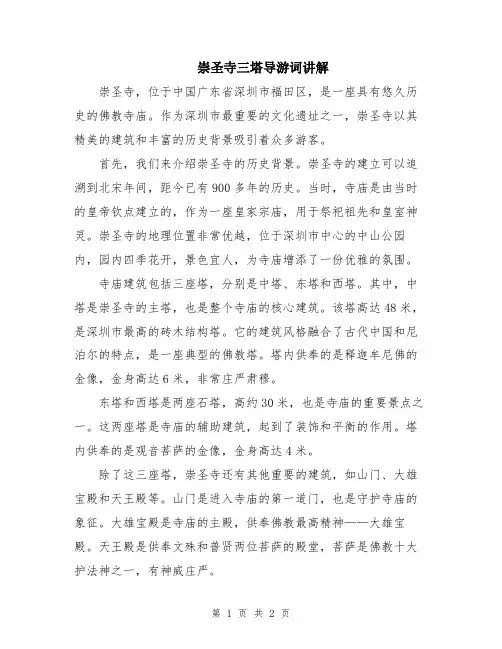 崇圣寺三塔导游词讲解

崇圣寺，位于中国广东省深圳市福田区，是一座具有悠久历史的佛教寺庙。作为深圳市最重要的文化遗址之一，崇圣寺以其精美的建筑和丰富的历史背景吸引着众多游客。

首先，我们来介绍崇圣寺的历史背景。崇圣寺的建立可以追溯到北宋年间，距今已有900多年的历史。当时，寺庙是由当时的皇帝钦点建立的，作为一座皇家宗庙，用于祭祀祖先和皇室神灵。崇圣寺的地理位置非常优越，位于深圳市中心的中山公园内，园内四季花开，景色宜人，为寺庙增添了一份优雅的氛围。

寺庙建筑包括三座塔，分别是中塔、东塔和西塔。其中，中塔是崇圣寺的主塔，也是整个寺庙的核心建筑。该塔高达48米，是深圳市最高的砖木结构塔。它的建筑风格融合了古代中国和尼泊尔的特点，是一座典型的佛教塔。塔内供奉的是释迦牟尼佛的金像，金身高达6米，非常庄严肃穆。

东塔和西塔是两座石塔，高约30米，也是寺庙的重要景点之一。这两座塔是寺庙的辅助建筑，起到了装饰和平衡的作用。塔内供奉的是观音菩萨的金像，金身高达4米。

除了这三座塔，崇圣寺还有其他重要的建筑，如山门、大雄宝殿和天王殿等。山门是进入寺庙的第一道门，也是守护寺庙的象征。大雄宝殿是寺庙的主殿，供奉佛教最高精神——大雄宝殿。天王殿是供奉文殊和普贤两位菩萨的殿堂，菩萨是佛教十大护法神之一，有神威庄严。

第 1 页 共 2 页